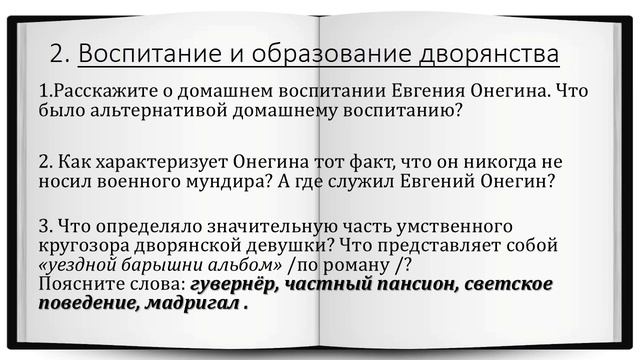 2. Воспитание и образование дворянства

1.Расскажите о домашнем воспитании Евгения Онегина. Что было альтернативой домашнему воспитанию?

2. Как характеризует Онегина тот факт, что он никогда не носил военного мундира? А где служил Евгений Онегин?

3. Что определяло значительную часть умственного кругозора дворянской девушки? Что представляет собой «уездной барышни альбом» /по роману /?
Поясните слова: гувернёр, частный пансион, светское поведение, мадригал .